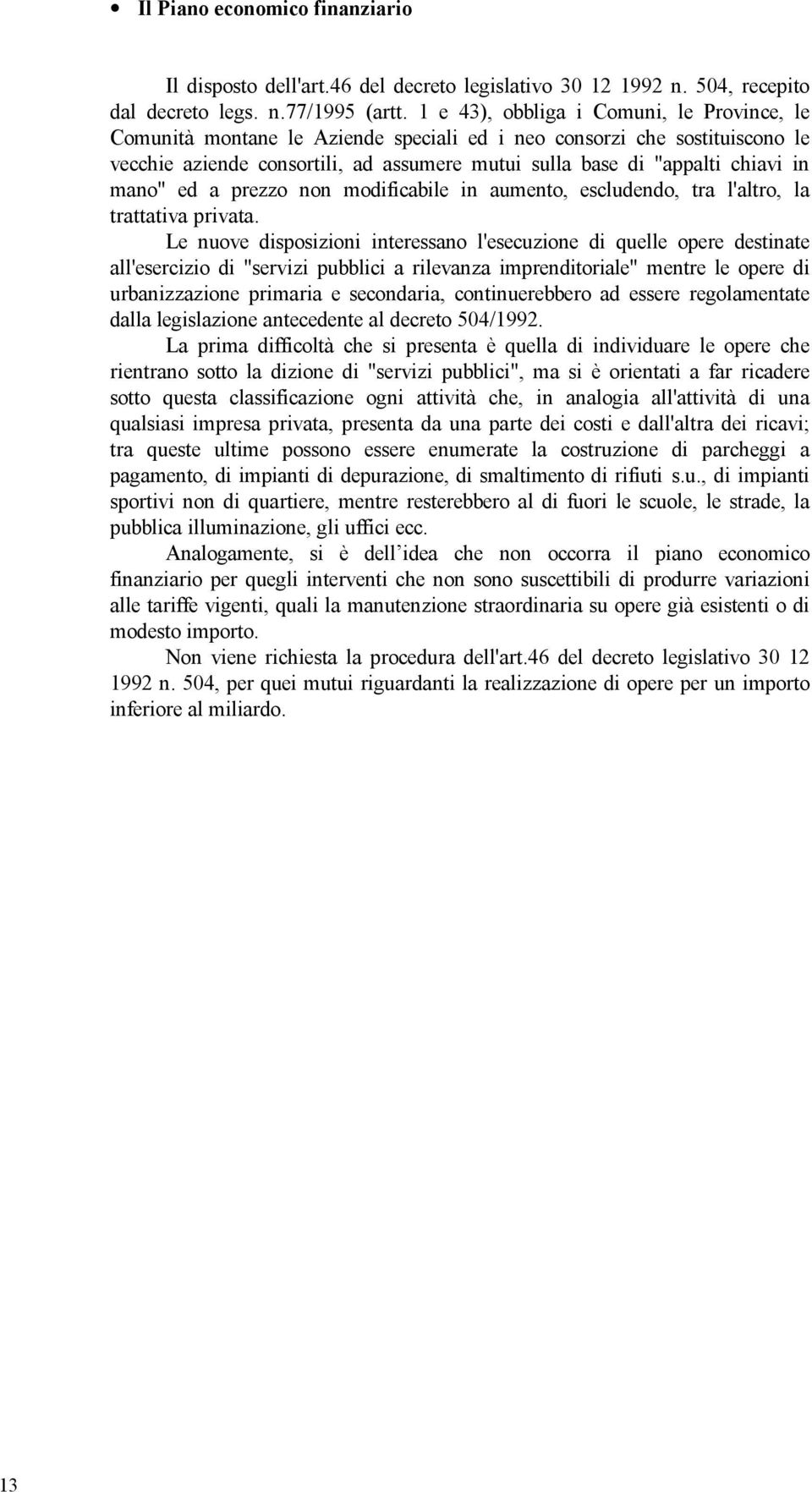 • Il Piano economico finanziario

Il disposto dell'art.46 del decreto legislativo 30 12 1992 n. 504, recepito dal decreto legs. n.77/1995 (artt. 1 e 43), obbliga i Comuni, le Province, le Comunità montane le Aziende speciali ed i neo consorzi che sostituiscono le vecchie aziende consortili, ad assumere mutui sulla base di "appalti chiavi in mano" ed a prezzo non modificabile in aumento, escludendo, tra l'altro, la trattativa privata.

Le nuove disposizioni interessano l'esecuzione di quelle opere destinate all'esercizio di "servizi pubblici a rilevanza imprenditoriale" mentre le opere di urbanizzazione primaria e secondaria, continuerebbero ad essere regolamentate dalla legislazione antecedente al decreto 504/1992.

La prima difficoltà che si presenta è quella di individuare le opere che rientrano sotto la dizione di "servizi pubblici", ma si è orientati a far ricadere sotto questa classificazione ogni attività che, in analogia all'attività di una qualsiasi impresa privata, presenta da una parte dei costi e dall'altra dei ricavi; tra queste ultime possono essere enumerate la costruzione di parcheggi a pagamento, di impianti di depurazione, di smaltimento di rifiuti s.u., di impianti sportivi non di quartiere, mentre resterebbero al di fuori le scuole, le strade, la pubblica illuminazione, gli uffici ecc.

Analogamente, si è dell'idea che non occorra il piano economico finanziario per quegli interventi che non sono suscettibili di produrre variazioni alle tariffe vigenti, quali la manutenzione straordinaria su opere già esistenti o di modesto importo.

Non viene richiesta la procedura dell'art.46 del decreto legislativo 30 12 1992 n. 504, per quei mutui riguardanti la realizzazione di opere per un importo inferiore al miliardo.

13